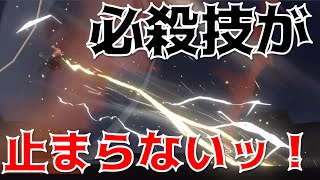 必殺技が
止まらないッ！